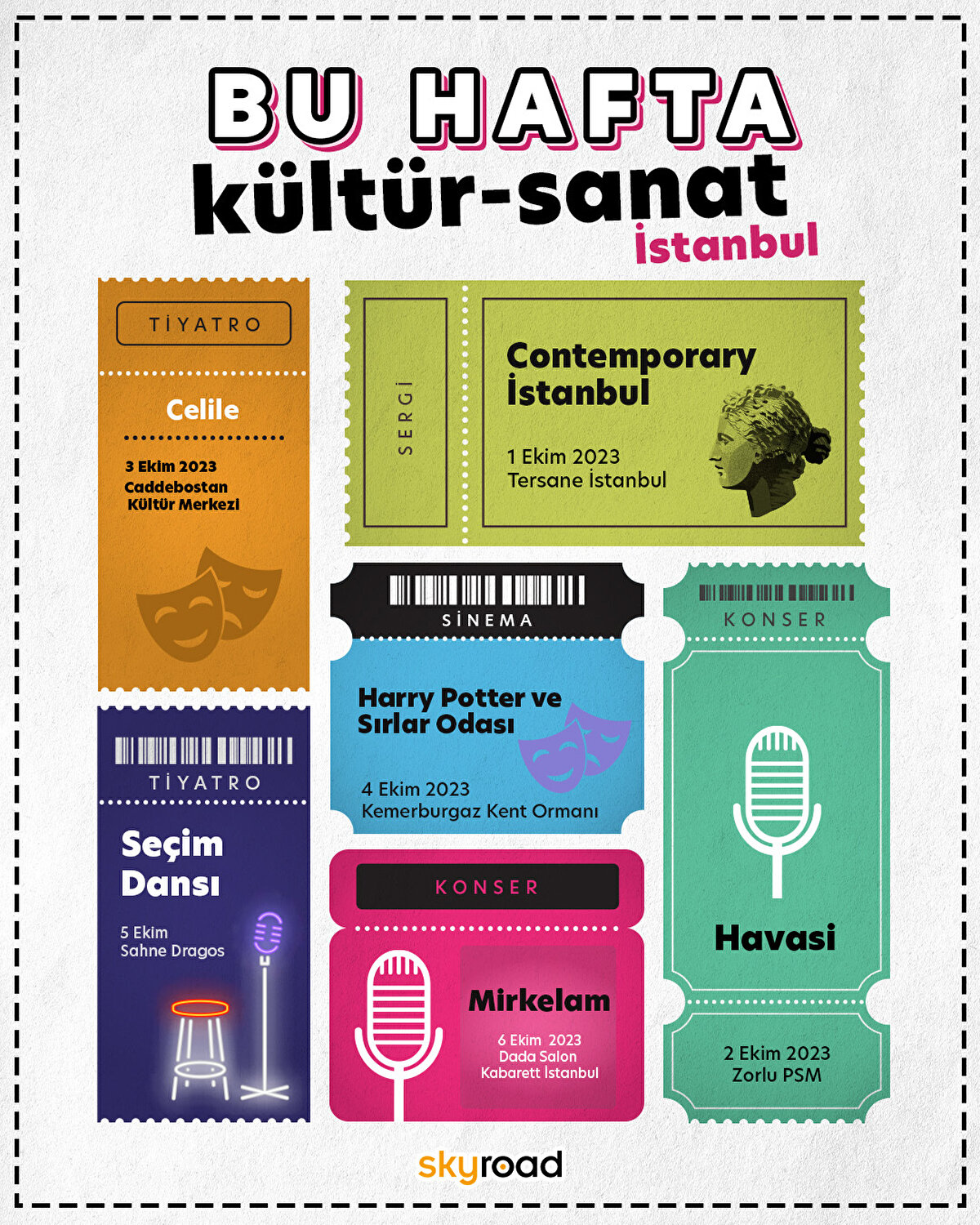 BU HAFTA
kültür-sanat
İstanbul

TİYATRO

Celile

3 Ekim 2023
Caddebostan Kültür Merkezi

SERGİ

Contemporary İstanbul

1 Ekim 2023
Tersane İstanbul

SİNEMA

Harry Potter ve Sırlar Odası

4 Ekim 2023
Kemerburgaz Kent Ormanı

KONSER

Havasi

2 Ekim 2023
Zorlu PSM

TİYATRO

Seçim Dansı

5 Ekim
Sahne Dragos

KONSER

Mirkelam

6 Ekim 2023
Dada Salon
Kabarett İstanbul

skyroad